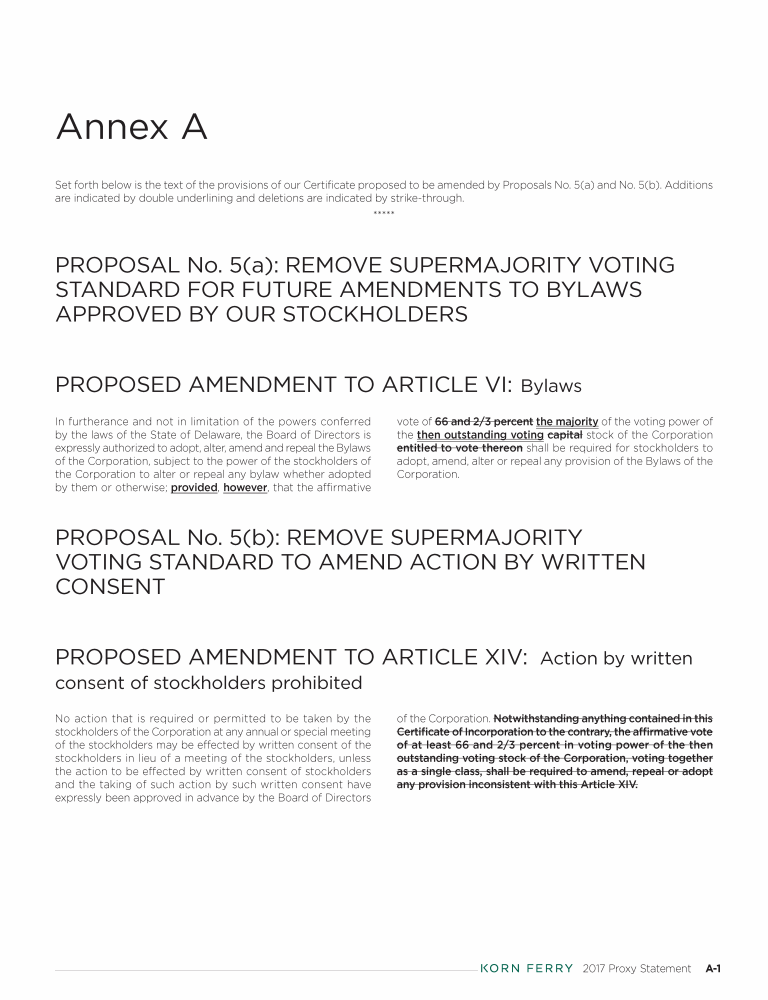 Annex A

Set forth below is the text of the provisions of our Certificate proposed to be amended by Proposals No. 5(a) and No. 5(b). Additions are indicated by double underlining and deletions are indicated by strike-through.

*****

PROPOSAL No. 5(a): REMOVE SUPERMAJORITY VOTING STANDARD FOR FUTURE AMENDMENTS TO BYLAWS APPROVED BY OUR STOCKHOLDERS

PROPOSED AMENDMENT TO ARTICLE VI: Bylaws

In furtherance and not in limitation of the powers conferred by the laws of the State of Delaware, the Board of Directors is expressly authorized to adopt, alter, amend and repeal the Bylaws of the Corporation, subject to the power of the stockholders of the Corporation to alter or repeal any bylaw whether adopted by them or otherwise; provided, however, that the affirmative vote of 66 and 2/3 percent the majority of the voting power of the then outstanding voting capital stock of the Corporation entitled to vote thereon shall be required for stockholders to adopt, amend, alter or repeal any provision of the Bylaws of the Corporation.

PROPOSAL No. 5(b): REMOVE SUPERMAJORITY VOTING STANDARD TO AMEND ACTION BY WRITTEN CONSENT

PROPOSED AMENDMENT TO ARTICLE XIV: Action by written consent of stockholders prohibited

No action that is required or permitted to be taken by the stockholders of the Corporation at any annual or special meeting of the stockholders may be effected by written consent of the stockholders in lieu of a meeting of the stockholders, unless the action to be effected by written consent of stockholders and the taking of such action by such written consent have expressly been approved in advance by the Board of Directors of the Corporation. Notwithstanding anything contained in this Certificate of Incorporation to the contrary, the affirmative vote of at least 66 and 2/3 percent in voting power of the then outstanding voting stock of the Corporation, voting together as a single class, shall be required to amend, repeal or adopt any provision inconsistent with this Article XIV.

KORN FERRY 2017 Proxy Statement A-1